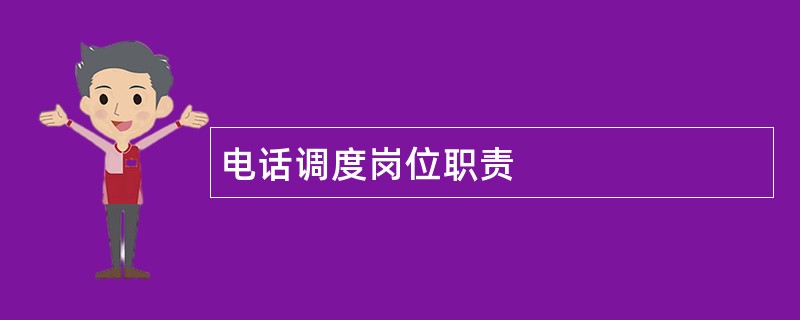 电话调度岗位职责